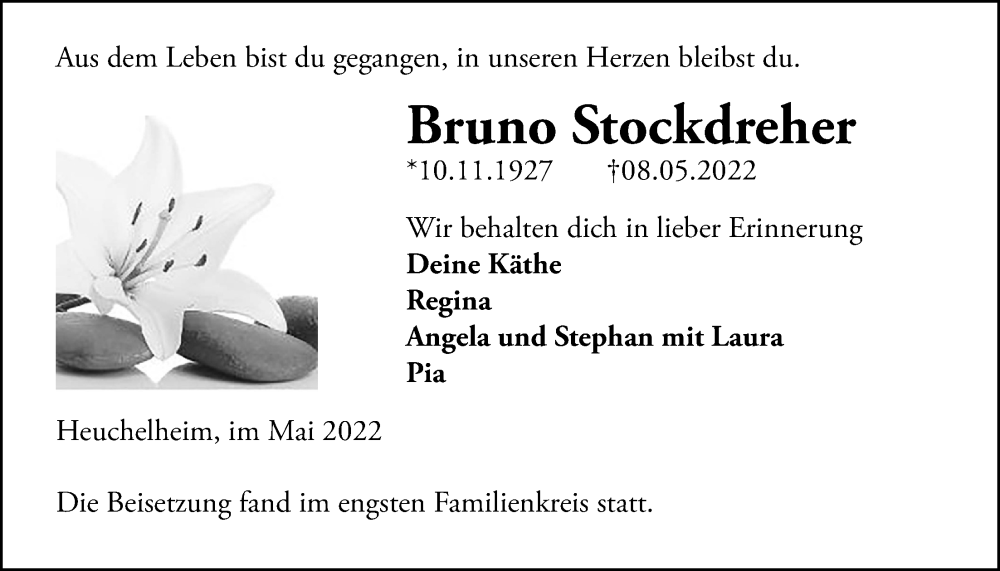 Aus dem Leben bist du gegangen, in unseren Herzen bleibst du.

Bruno Stockdreher

*10.11.1927 †08.05.2022

Wir behalten dich in lieber Erinnerung
Deine Käthe
Regina
Angela und Stephan mit Laura
Pia

Heuchelheim, im Mai 2022

Die Beisetzung fand im engsten Familienkreis statt.